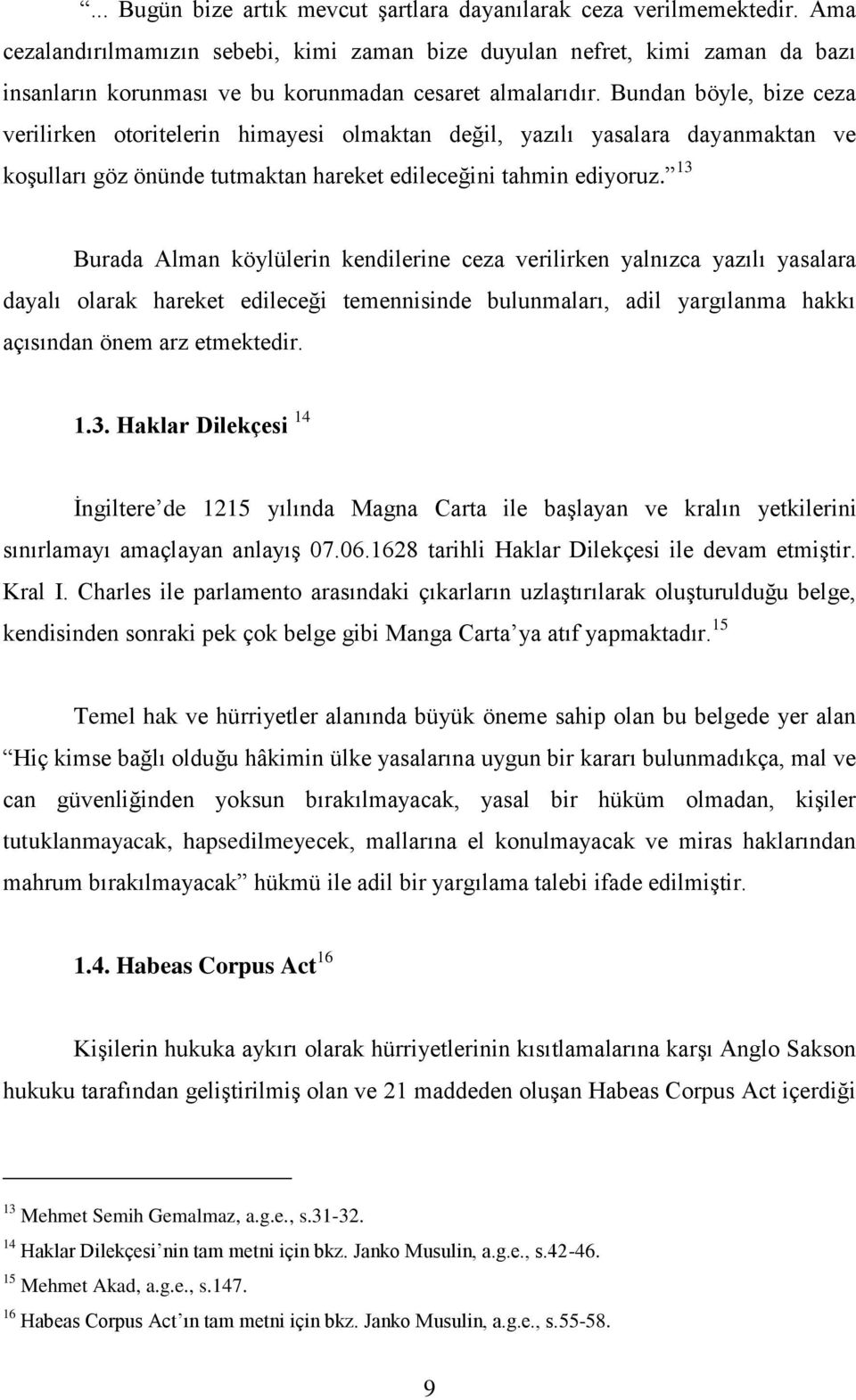 “... Bugün bize artık mevcut şartlara dayanılarak ceza verilmemektedir. Ama cezalandırılmamızın sebebi, kimi zaman bize duyulan nefret, kimi zaman da bazı insanların korunması ve bu korunmadan cesaret almalarıdır. Bundan böyle, bize ceza verilirken otoritelerin himayesi olmaktan değil, yazılı yasalara dayanmaktan ve koşulları göz önünde tutmaktan hareket edileceğini tahmin ediyoruz.” $^{13}$

Burada Alman köylülerin kendilerine ceza verilirken yalnızca yazılı yasalara dayalı olarak hareket edileceği temennisinde bulunmaları, adil yargılanma hakkı açısından önem arz etmektedir.

1.3. Haklar Dilekçesi $^{14}$

İngiltere’de 1215 yılında Magna Carta ile başlayan ve kralın yetkilerini sınırlamayı amaçlayan anlayış 07.06.1628 tarihli Haklar Dilekçesi ile devam etmiştir. Kral I. Charles ile parlamento arasındaki çıkarların uzlaştırılarak oluşturulduğu belge, kendisinden sonraki pek çok belge gibi Manga Carta’ya atıf yapmaktadır.$^{15}$

Temel hak ve hürriyetler alanında büyük öneme sahip olan bu belgede yer alan “Hiç kimse bağlı olduğu hâkimin ülke yasalarına uygun bir kararı bulunmadıkça, mal ve can güvenliğinden yoksun bırakılmayacak, yasal bir hüküm olmadan, kişiler tutuklanmayacak, hapsedilmeyecek, mallarına el konulmayacak ve miras haklarından mahrum bırakılmayacak” hükmü ile adil bir yargılama talebi ifade edilmiştir.

1.4. Habeas Corpus Act$^{16}$

Kişilerin hukuka aykırı olarak hürriyetlerinin kısıtlamalarına karşı Anglo Sakson hukuku tarafından geliştirilmiş olan ve 21 maddeden oluşan Habeas Corpus Act içerdiği

$^{13}$ Mehmet Semih Gemalmaz, a.g.e., s.31-32.
$^{14}$ Haklar Dilekçesi’nin tam metni için bkz. Janko Musulin, a.g.e., s.42-46.
$^{15}$ Mehmet Akad, a.g.e., s.147.
$^{16}$ Habeas Corpus Act’ın tam metni için bkz. Janko Musulin, a.g.e., s.55-58.

9